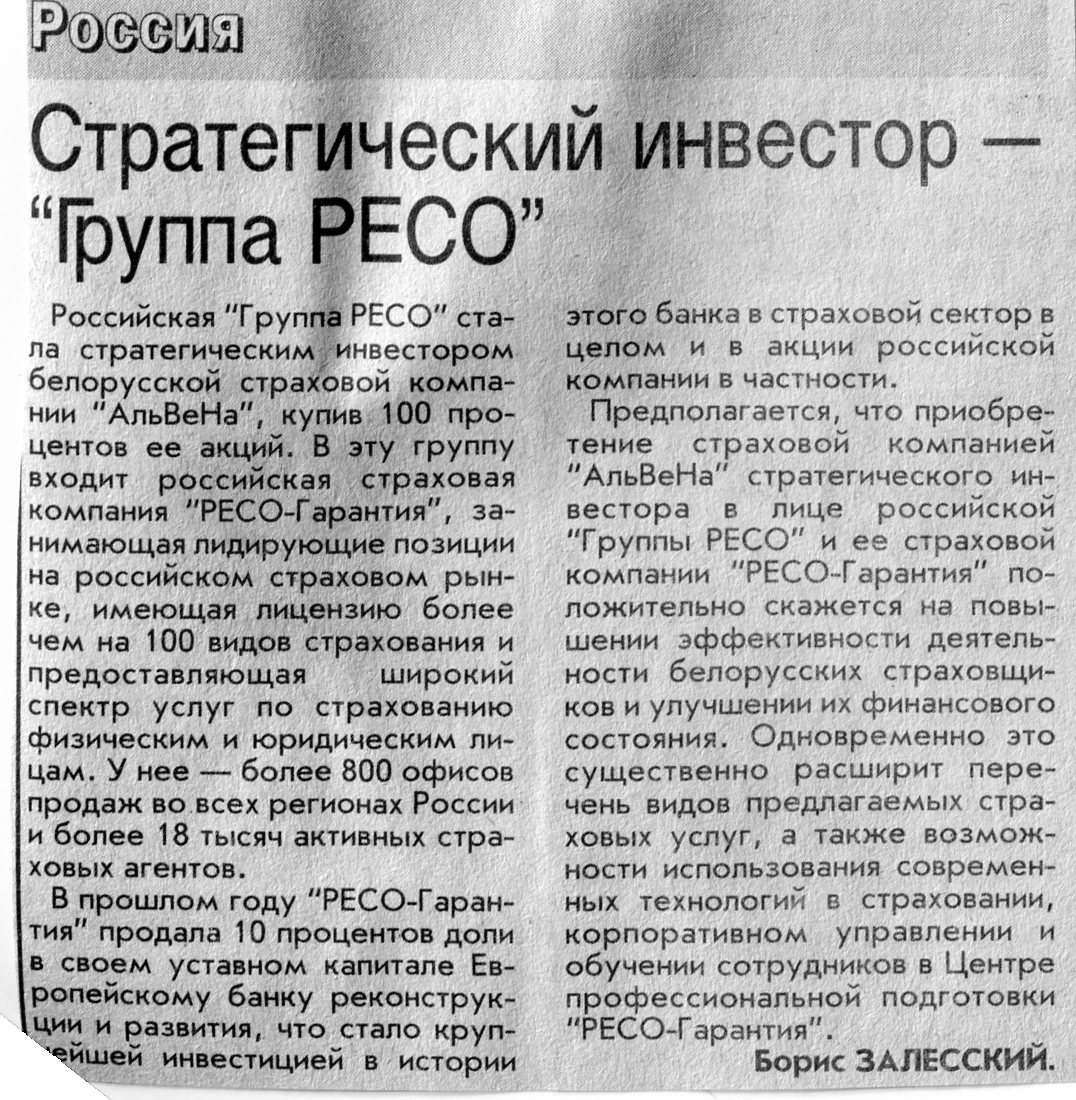 Россия

Стратегический инвестор — "Группа РЕСО"

Российская "Группа РЕСО" стала стратегическим инвестором белорусской страховой компании "АльВеНа", купив 100 процентов ее акций. В эту группу входит российская страховая компания "РЕСО-Гарантия", занимающая лидирующие позиции на российском страховом рынке, имеющая лицензию более чем на 100 видов страхования и предоставляющая широкий спектр услуг по страхованию физическим и юридическим лицам. У нее — более 800 офисов продаж во всех регионах России и более 18 тысяч активных страховых агентов.

В прошлом году "РЕСО-Гарантия" продала 10 процентов доли в своем уставном капитале Европейскому банку реконструкции и развития, что стало крупнейшей инвестицией в истории этого банка в страховой сектор в целом и в акции российской компании в частности.

Предполагается, что приобретение страховой компанией "АльВеНа" стратегического инвестора в лице российской "Группы РЕСО" и ее страховой компании "РЕСО-Гарантия" положительно скажется на повышении эффективности деятельности белорусских страховщиков и улучшении их финансового состояния. Одновременно это существенно расширит перечень видов предлагаемых страховых услуг, а также возможности использования современных технологий в страховании, корпоративном управлении и обучении сотрудников в Центре профессиональной подготовки "РЕСО-Гарантия".

Борис ЗАЛЕССКИЙ.